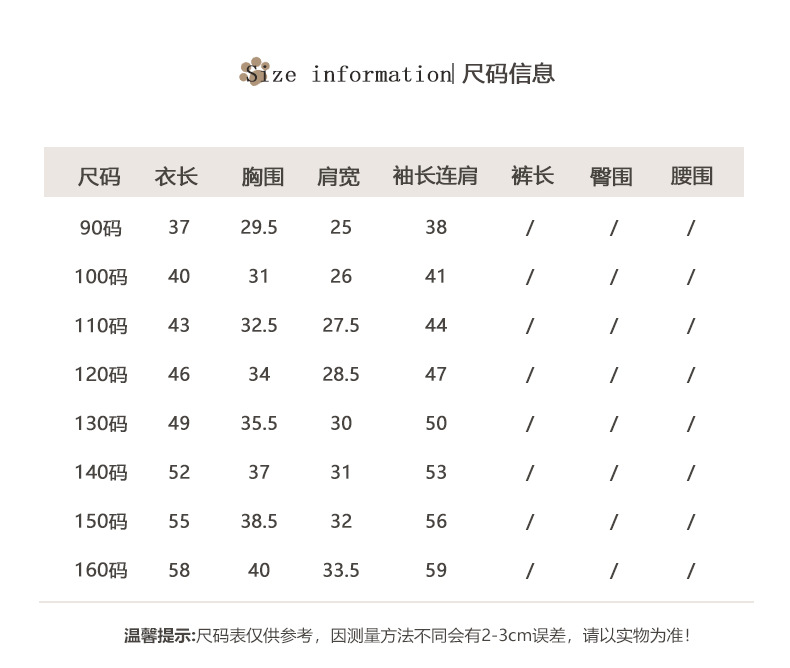 Size information| 尺码信息

| 尺码 | 衣长 | 胸围 | 肩宽 | 袖长连肩 | 裤长 | 臀围 | 腰围 |
|---|---|---|---|---|---|---|---|
| 90码 | 37 | 29.5 | 25 | 38 | / | / | / |
| 100码 | 40 | 31 | 26 | 41 | / | / | / |
| 110码 | 43 | 32.5 | 27.5 | 44 | / | / | / |
| 120码 | 46 | 34 | 28.5 | 47 | / | / | / |
| 130码 | 49 | 35.5 | 30 | 50 | / | / | / |
| 140码 | 52 | 37 | 31 | 53 | / | / | / |
| 150码 | 55 | 38.5 | 32 | 56 | / | / | / |
| 160码 | 58 | 40 | 33.5 | 59 | / | / | / |

温馨提示:尺码表仅供参考，因测量方法不同会有2-3cm误差，请以实物为准!